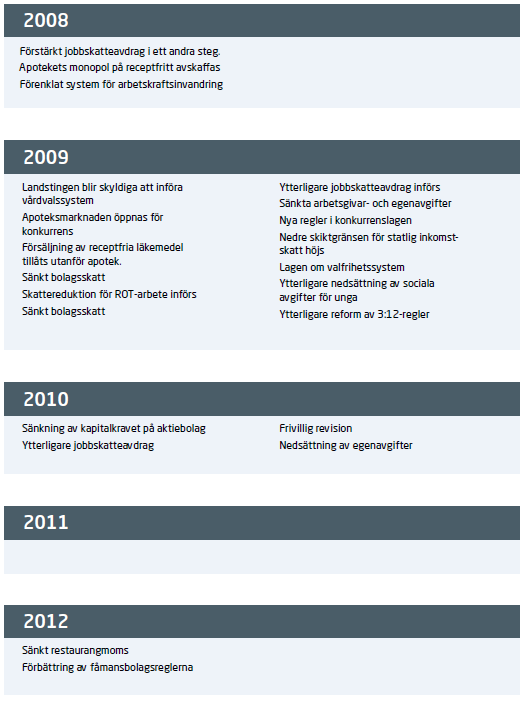 2008

Förstärkt jobbskatteavdrag i ett andra steg.
Apotekets monopol på receptfritt avskaffas
Förenklat system för arbetskraftsinvandring

2009

Landstingen blir skyldiga att införa vårdvalssystem
Apoteksmarknaden öppnas för konkurrens
Försäljning av receptfria läkemedel tillåts utanför apotek.
Sänkt bolagsskatt
Skattereduktion för ROT-arbete införs
Sänkt bolagsskatt

Ytterligare jobbskatteavdrag införs
Sänkta arbetsgivar- och egenavgifter
Nya regler i konkurrenslagen
Nedre skiktgränsen för statlig inkomstskatt höjs
Lagen om valfrihetssystem
Ytterligare nedsättning av sociala avgifter för unga
Ytterligare reform av 3:12-regler

2010

Sänkning av kapitalkravet på aktiebolag
Ytterligare jobbskatteavdrag

Frivillig revision
Nedsättning av egenavgifter

2011

2012

Sänkt restaurangmoms
Förbättring av fåmansbolagsreglerna